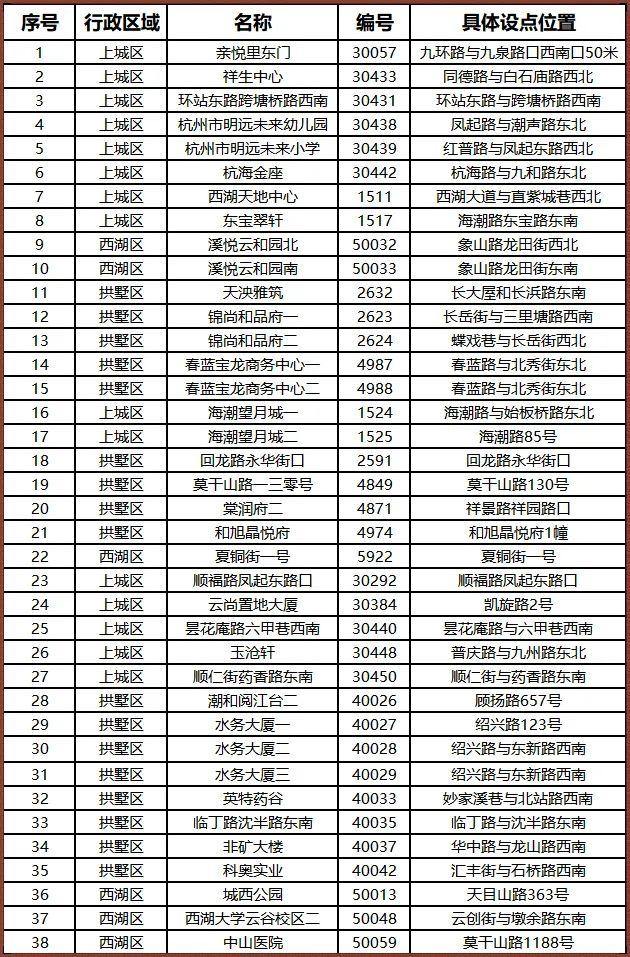 | 序号 | 行政区域 | 名称 | 编号 | 具体设点位置 |
|---|---|---|---|---|
| 1 | 上城区 | 亲悦里东门 | 30057 | 九环路与九泉路口西南口50米 |
| 2 | 上城区 | 祥生中心 | 30433 | 同德路与白石庙路西北 |
| 3 | 上城区 | 环站东路跨塘桥路西南 | 30431 | 环站东路与跨塘桥路西南 |
| 4 | 上城区 | 杭州市明远未来幼儿园 | 30438 | 凤起路与潮声路东北 |
| 5 | 上城区 | 杭州市明远未来小学 | 30439 | 红普路与凤起东路西北 |
| 6 | 上城区 | 杭海金座 | 30442 | 杭海路与九和路东北 |
| 7 | 上城区 | 西湖天地中心 | 1511 | 西湖大道与直紫城巷西北 |
| 8 | 上城区 | 东宝翠轩 | 1517 | 海潮路东宝路东南 |
| 9 | 西湖区 | 溪悦云和园北 | 50032 | 象山路龙田街西北 |
| 10 | 西湖区 | 溪悦云和园南 | 50033 | 象山路龙田街东南 |
| 11 | 拱墅区 | 天泱雅筑 | 2632 | 长大屋和长浜路东南 |
| 12 | 拱墅区 | 锦尚和品府一 | 2623 | 长岳街与三里塘路西南 |
| 13 | 拱墅区 | 锦尚和品府二 | 2624 | 蝶戏巷与长岳街西北 |
| 14 | 拱墅区 | 春蓝宝龙商务中心一 | 4987 | 春蓝路与北秀街东北 |
| 15 | 拱墅区 | 春蓝宝龙商务中心二 | 4988 | 春蓝路与北秀街东北 |
| 16 | 上城区 | 海潮望月城一 | 1524 | 海潮路与始板桥路东北 |
| 17 | 上城区 | 海潮望月城二 | 1525 | 海潮路85号 |
| 18 | 拱墅区 | 回龙路永华街口 | 2591 | 回龙路永华街口 |
| 19 | 拱墅区 | 莫干山路一三零号 | 4849 | 莫干山路130号 |
| 20 | 拱墅区 | 棠润府二 | 4871 | 祥景路祥园路口 |
| 21 | 拱墅区 | 和旭晶悦府 | 4974 | 和旭晶悦府1幢 |
| 22 | 西湖区 | 夏铜街一号 | 5922 | 夏铜街一号 |
| 23 | 上城区 | 顺福路凤起东路口 | 30292 | 顺福路凤起东路口 |
| 24 | 上城区 | 云尚置地大厦 | 30384 | 凯旋路2号 |
| 25 | 上城区 | 昙花庵路六甲巷西南 | 30440 | 昙花庵路与六甲巷西南 |
| 26 | 上城区 | 玉沧轩 | 30448 | 普庆路与九州路东北 |
| 27 | 上城区 | 顺仁街药香路东南 | 30450 | 顺仁街与药香路东南 |
| 28 | 拱墅区 | 潮和阅江台二 | 40026 | 顾扬路657号 |
| 29 | 拱墅区 | 水务大厦一 | 40027 | 绍兴路123号 |
| 30 | 拱墅区 | 水务大厦二 | 40028 | 绍兴路与东新路西南 |
| 31 | 拱墅区 | 水务大厦三 | 40029 | 绍兴路与东新路西南 |
| 32 | 拱墅区 | 英特药谷 | 40033 | 妙家溪巷与北站路西南 |
| 33 | 拱墅区 | 临丁路沈半路东南 | 40035 | 临丁路与沈半路东南 |
| 34 | 拱墅区 | 非矿大楼 | 40037 | 华中路与龙山路西南 |
| 35 | 拱墅区 | 科奥实业 | 40042 | 汇丰街与石桥路西南 |
| 36 | 西湖区 | 城西公园 | 50013 | 天目山路363号 |
| 37 | 西湖区 | 西湖大学云谷校区二 | 50048 | 云创街与墩余路东南 |
| 38 | 西湖区 | 中山医院 | 50059 | 莫干山路1188号 |